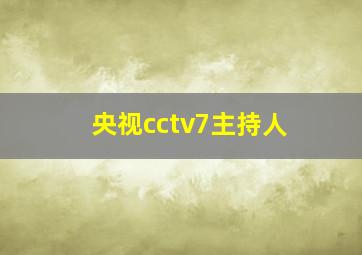 央视cctv7主持人